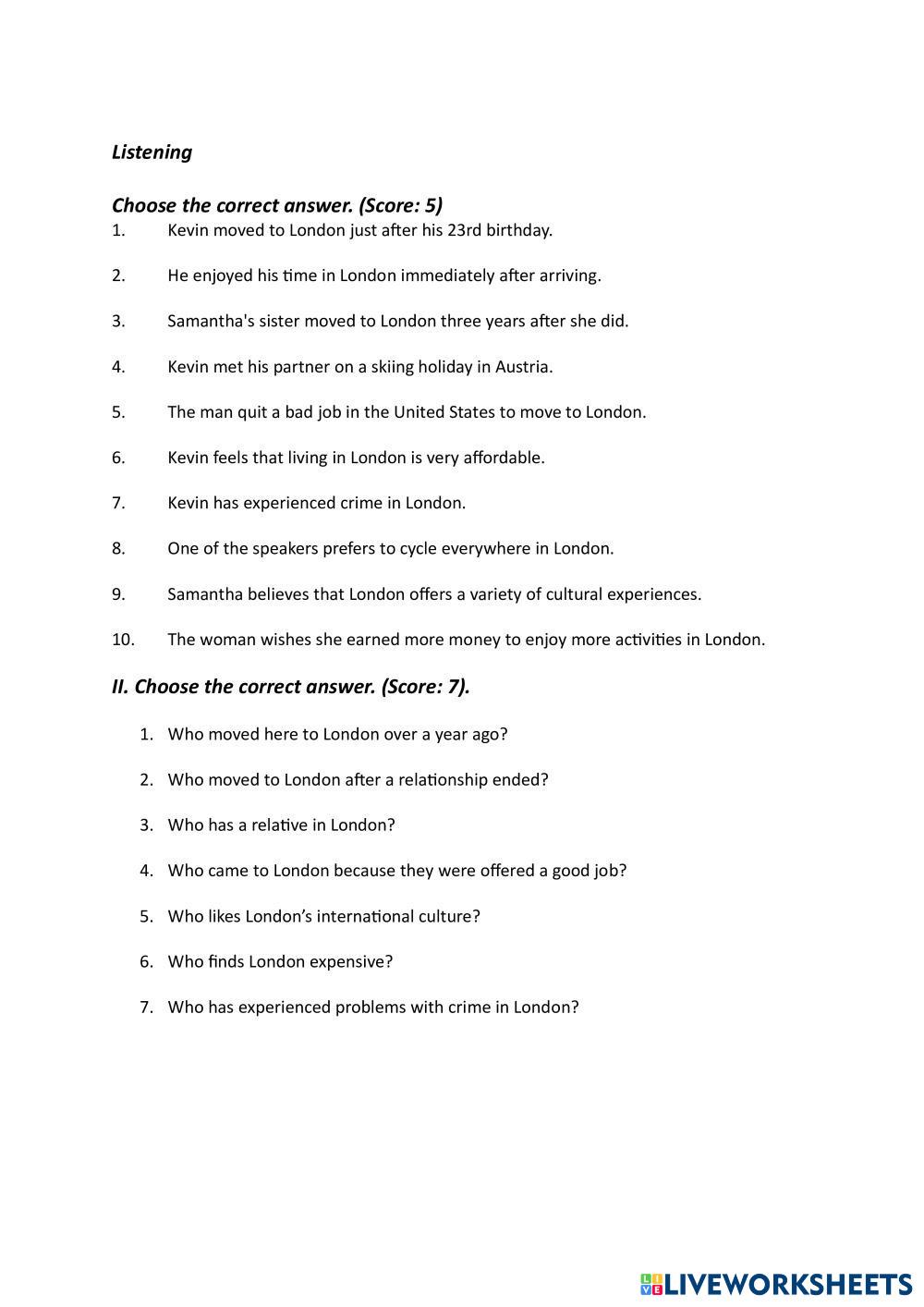 Listening

Choose the correct answer. (Score: 5)

1. Kevin moved to London just after his 23rd birthday.

2. He enjoyed his time in London immediately after arriving.

3. Samantha's sister moved to London three years after she did.

4. Kevin met his partner on a skiing holiday in Austria.

5. The man quit a bad job in the United States to move to London.

6. Kevin feels that living in London is very affordable.

7. Kevin has experienced crime in London.

8. One of the speakers prefers to cycle everywhere in London.

9. Samantha believes that London offers a variety of cultural experiences.

10. The woman wishes she earned more money to enjoy more activities in London.

II. Choose the correct answer. (Score: 7).

1. Who moved here to London over a year ago?

2. Who moved to London after a relationship ended?

3. Who has a relative in London?

4. Who came to London because they were offered a good job?

5. Who likes London's international culture?

6. Who finds London expensive?

7. Who has experienced problems with crime in London?

LIVEWORKSHEETS